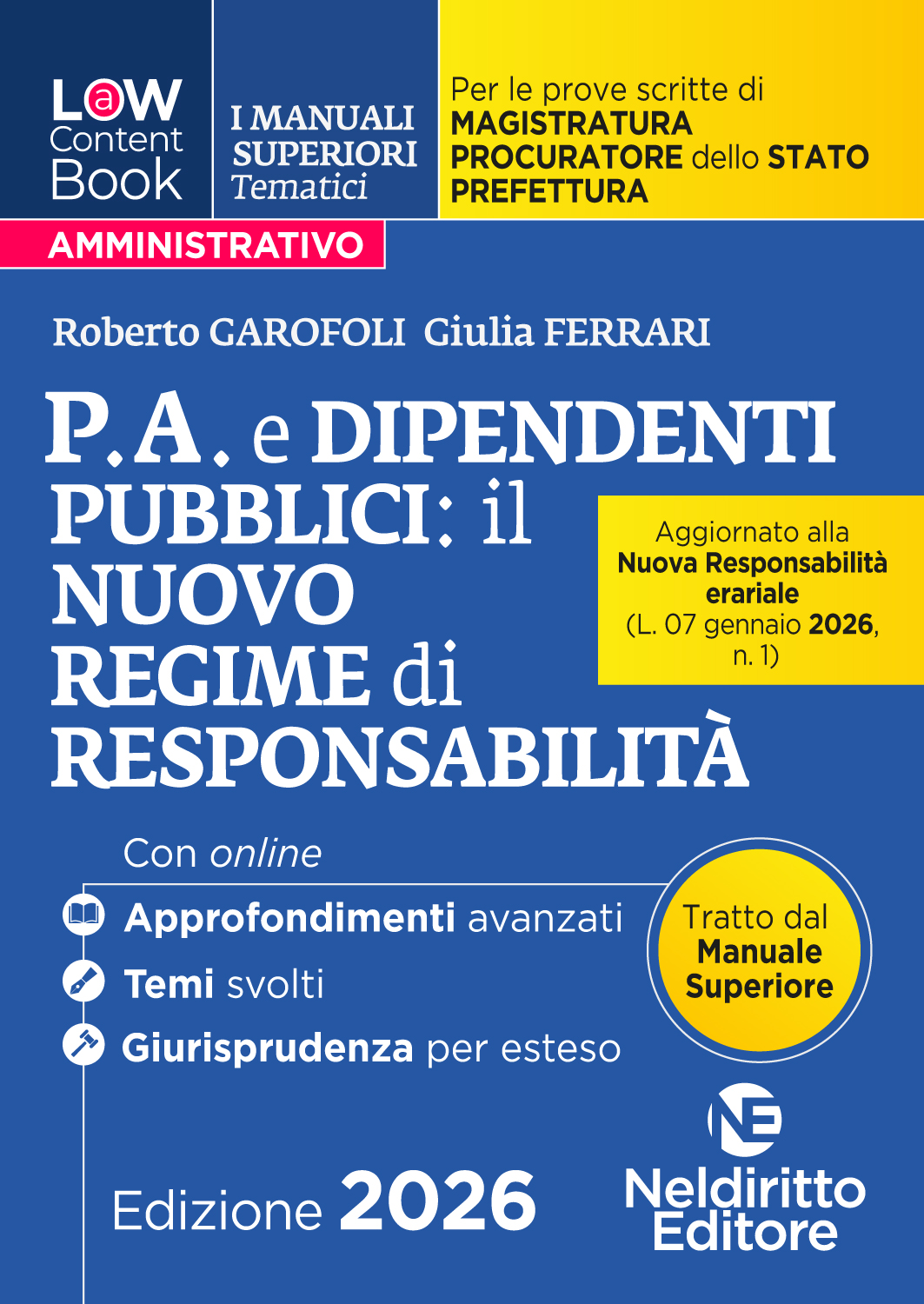 L@W Content Book

I MANUALI SUPERIORI Tematici

Per le prove scritte di MAGISTRATURA PROCURATORE dello STATO PREFETTURA

AMMINISTRATIVO

Roberto GAROFOLI Giulia FERRARI

P.A. e DIPENDENTI PUBBLICI: il NUOVO REGIME di RESPONSABILITÀ

Aggiornato alla Nuova Responsabilità erariale (L. 07 gennaio 2026, n. 1)

Con online

Approfondimenti avanzati

Temi svolti

Giurisprudenza per esteso

Tratto dal Manuale Superiore

Edizione 2026

NE Neldiritto Editore